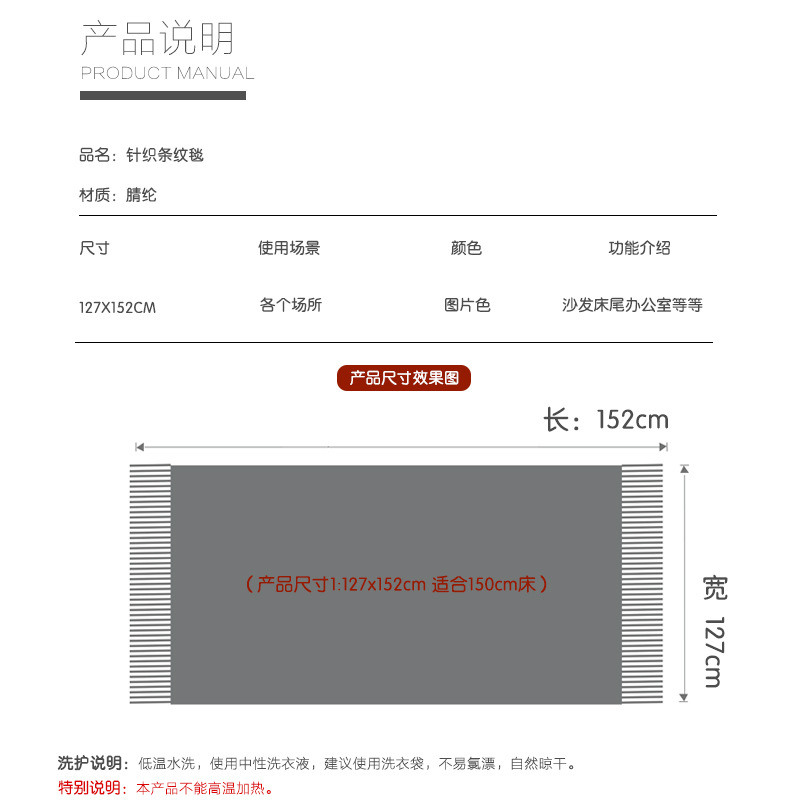 产品说明
PRODUCT MANUAL

品名：针织条纹毯

材质：腈纶

| 尺寸 | 使用场景 | 颜色 | 功能介绍 |
|---|---|---|---|
| 127X152CM | 各个场所 | 图片色 | 沙发床尾办公室等等 |

产品尺寸效果图

长：152cm

（产品尺寸1:127x152cm 适合150cm床）

宽 127cm

洗护说明：低温水洗，使用中性洗衣液，建议使用洗衣袋，不易氯漂，自然晾干。
特别说明：本产品不能高温加热。